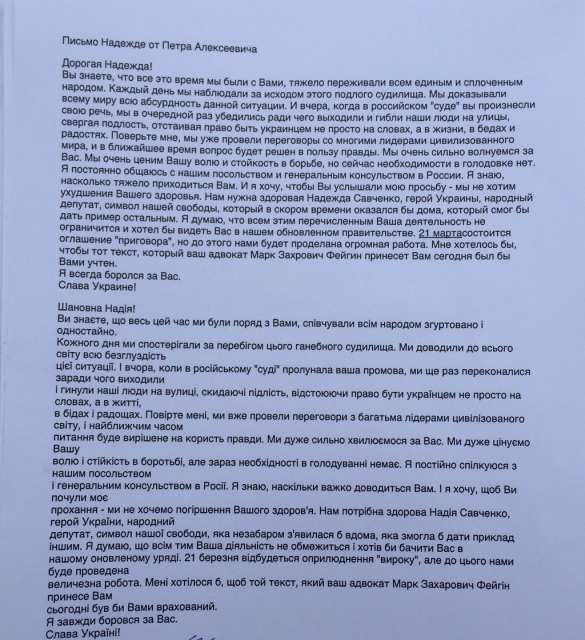 Письмо Надежде от Петра Алексеевича

Дорогая Надежда!
Вы знаете, что все это время мы были с Вами, тяжело переживали всем единым и сплоченным народом. Каждый день мы наблюдали за исходом этого подлого судилища. Мы доказывали всему миру всю абсурдность данной ситуации. И вчера, когда в российском "суде" вы произнесли свою речь, мы в очередной раз убедились ради чего выходили и гибли наши люди на улицы, свергая подлость, отстаивая право быть украинцем не просто на словах, а в жизни, в бедах и радостях. Поверьте мне, мы уже провели переговоры со многими лидерами цивилизованного мира, и в ближайшее время вопрос будет решен в пользу правды. Мы очень сильно волнуемся за Вас. Мы очень ценим Вашу волю и стойкость в борьбе, но сейчас необходимости в голодовке нет. Я постоянно общаюсь с нашим посольством и генеральным консульством в России. Я знаю, насколько тяжело приходиться Вам. И я хочу, чтобы Вы услышали мою просьбу - мы не хотим ухудшения Вашего здоровья. Нам нужна здоровая Надежда Савченко, герой Украины, народный депутат, символ нашей свободы, который в скором времени оказался бы дома, который смог бы дать пример остальным. Я думаю, что всем этим перечисленным Ваша деятельность не ограничится и хотел бы видеть Вас в нашем обновленном правительстве. 21 мартасостоится оглашение "приговора", но до этого нами будет проделана огромная работа. Мне хотелось бы, чтобы тот текст, который ваш адвокат Марк Захрович Фейгин принесет Вам сегодня был бы Вами учтен.
Я всегда боролся за Вас.
Слава Украине!

Шановна Надія!
Ви знаєте, що весь цей час ми були поряд з Вами, співчували всім народом згуртовано і одностайно.
Кожного дня ми спостерігали за перебігом цього ганебного судилища. Ми доводили до всього світу всю безглуздість цієї ситуації. І вчора, коли в російському "суді" пролунала ваша промова, ми ще раз переконалися заради чого виходили і гинули наші люди на вулиці, скидаючі підлість, відстоюючи право бути українцем не просто на словах, а в житті, в бідах і радощах. Повірте мені, ми вже провели переговори з багатьма лідерами цивілізованого світу, і найближчим часом питання буде вирішене на користь правди. Ми дуже сильно хвилюємося за Вас. Ми дуже цінуємо Вашу волю і стійкість в боротьбі, але зараз необхідності в голодуванні немає. Я постійно спілкуюся з нашим посольством і генеральним консульством в Росії. Я знаю, наскільки важко доводиться Вам. І я хочу, щоб Ви почули моє прохання - ми не хочемо погіршення Вашого здоров'я. Нам потрібна здорова Надія Савченко, герой України, народний депутат, символ нашої свободи, яка незабаром з'явилася б вдома, яка змогла б дати приклад іншим. Я думаю, що всім тим Ваша діяльність не обмежиться і хотів би бачити Вас в нашому оновленому уряді. 21 березня відбудеться оприлюднення "вироку", але до цього нами буде проведена величезна робота. Мені хотілося б, щоб той текст, який ваш адвокат Марк Захарович Фейгін принесе Вам сьогодні був би Вами врахований.
Я завжди боровся за Вас.
Слава Україні!